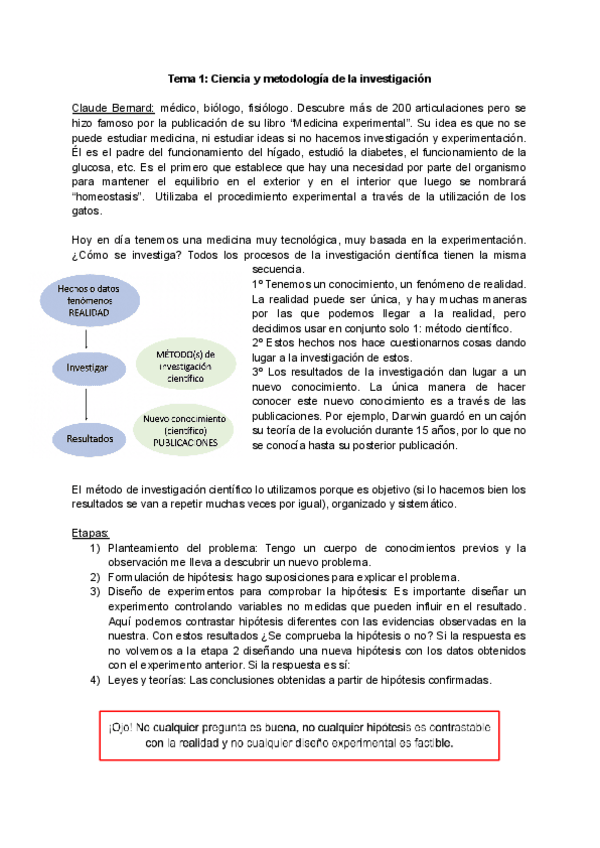 Tema 1: Ciencia y metodología de la investigación

Claude Bernard: médico, biólogo, fisiólogo. Descubre más de 200 articulaciones pero se hizo famoso por la publicación de su libro "Medicina experimental". Su idea es que no se puede estudiar medicina, ni estudiar ideas si no hacemos investigación y experimentación. Él es el padre del funcionamiento del hígado, estudió la diabetes, el funcionamiento de la glucosa, etc. Es el primero que establece que hay una necesidad por parte del organismo para mantener el equilibrio en el exterior y en el interior que luego se nombrará "homeostasis". Utilizaba el procedimiento experimental a través de la utilización de los gatos.

Hoy en día tenemos una medicina muy tecnológica, muy basada en la experimentación. ¿Cómo se investiga? Todos los procesos de la investigación científica tienen la misma secuencia.

Hechos o datos fenómenos REALIDAD

Investigar

Resultados

MÉTODO(s) de investigación científico

Nuevo conocimiento (científico) PUBLICACIONES

1º Tenemos un conocimiento, un fenómeno de realidad. La realidad puede ser única, y hay muchas maneras por las que podemos llegar a la realidad, pero decidimos usar en conjunto solo 1: método científico.
2º Estos hechos nos hace cuestionarnos cosas dando lugar a la investigación de estos.
3º Los resultados de la investigación dan lugar a un nuevo conocimiento. La única manera de hacer conocer este nuevo conocimiento es a través de las publicaciones. Por ejemplo, Darwin guardó en un cajón su teoría de la evolución durante 15 años, por lo que no se conocía hasta su posterior publicación.

El método de investigación científico lo utilizamos porque es objetivo (si lo hacemos bien los resultados se van a repetir muchas veces por igual), organizado y sistemático.

Etapas:
1) Planteamiento del problema: Tengo un cuerpo de conocimientos previos y la observación me lleva a descubrir un nuevo problema.
2) Formulación de hipótesis: hago suposiciones para explicar el problema.
3) Diseño de experimentos para comprobar la hipótesis: Es importante diseñar un experimento controlando variables no medidas que pueden influir en el resultado. Aquí podemos contrastar hipótesis diferentes con las evidencias observadas en la nuestra. Con estos resultados ¿Se comprueba la hipótesis o no? Si la respuesta es no volvemos a la etapa 2 diseñando una nueva hipótesis con los datos obtenidos con el experimento anterior. Si la respuesta es sí:
4) Leyes y teorías: Las conclusiones obtenidas a partir de hipótesis confirmadas.

¡Ojo! No cualquier pregunta es buena, no cualquier hipótesis es contrastable con la realidad y no cualquier diseño experimental es factible.